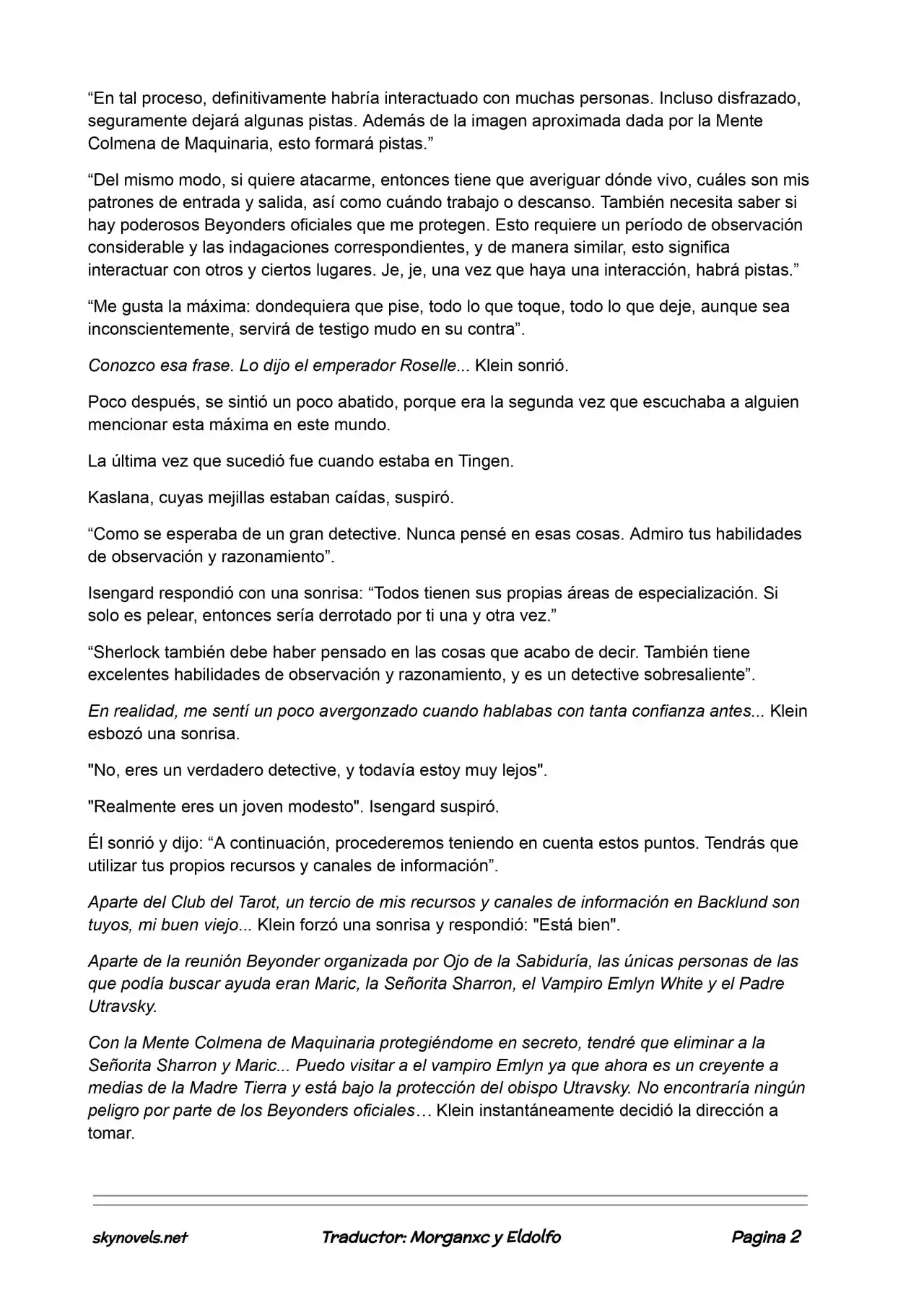 “En tal proceso, definitivamente habría interactuado con muchas personas. Incluso disfrazado, seguramente dejará algunas pistas. Además de la imagen aproximada dada por la Mente Colmena de Maquinaria, esto formará pistas.”

“Del mismo modo, si quiere atacarme, entonces tiene que averiguar dónde vivo, cuáles son mis patrones de entrada y salida, así como cuándo trabajo o descanso. También necesita saber si hay poderosos Beyonders oficiales que me protegen. Esto requiere un período de observación considerable y las indagaciones correspondientes, y de manera similar, esto significa interactuar con otros y ciertos lugares. Je, je, una vez que haya una interacción, habrá pistas.”

“Me gusta la máxima: dondequiera que pise, todo lo que toque, todo lo que deje, aunque sea inconscientemente, servirá de testigo mudo en su contra”.

Conozco esa frase. Lo dijo el emperador Roselle... Klein sonrió.

Poco después, se sintió un poco abatido, porque era la segunda vez que escuchaba a alguien mencionar esta máxima en este mundo.

La última vez que sucedió fue cuando estaba en Tingen.

Kaslana, cuyas mejillas estaban caídas, suspiró.

“Como se esperaba de un gran detective. Nunca pensé en esas cosas. Admiro tus habilidades de observación y razonamiento”.

Isengard respondió con una sonrisa: “Todos tienen sus propias áreas de especialización. Si solo es pelear, entonces sería derrotado por ti una y otra vez.”

“Sherlock también debe haber pensado en las cosas que acabo de decir. También tiene excelentes habilidades de observación y razonamiento, y es un detective sobresaliente”.

En realidad, me sentí un poco avergonzado cuando hablabas con tanta confianza antes... Klein esbozó una sonrisa.

"No, eres un verdadero detective, y todavía estoy muy lejos".

"Realmente eres un joven modesto". Isengard suspiró.

Él sonrió y dijo: “A continuación, procederemos teniendo en cuenta estos puntos. Tendrás que utilizar tus propios recursos y canales de información”.

Aparte del Club del Tarot, un tercio de mis recursos y canales de información en Backlund son tuyos, mi buen viejo... Klein forzó una sonrisa y respondió: "Está bien".

Aparte de la reunión Beyonder organizada por Ojo de la Sabiduría, las únicas personas de las que podía buscar ayuda eran Maric, la Señorita Sharron, el Vampiro Emlyn White y el Padre Utravsky.

Con la Mente Colmena de Maquinaria protegiéndome en secreto, tendré que eliminar a la Señorita Sharron y Maric... Puedo visitar a el vampiro Emlyn ya que ahora es un creyente a medias de la Madre Tierra y está bajo la protección del obispo Utravsky. No encontraría ningún peligro por parte de los Beyonders oficiales… Klein instantáneamente decidió la dirección a tomar.

skynovels.net Traductor: Morganxc y Eldolfo Pagina 2